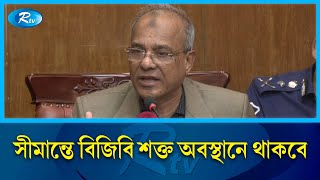 Rtv

সীমান্তে বিজিবি শক্ত অবস্থানে থাকবে